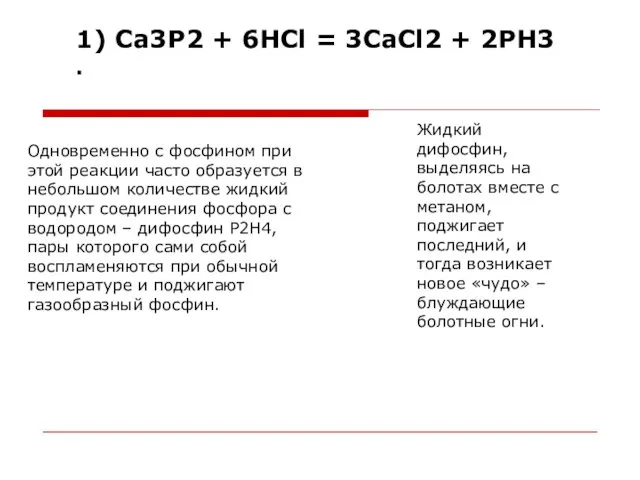 1) Ca3P2 + 6HCl = 3CaCl2 + 2PH3
.

Одновременно с фосфином при этой реакции часто образуется в небольшом количестве жидкий продукт соединения фосфора с водородом – дифосфин P2H4, пары которого сами собой воспламеняются при обычной температуре и поджигают газообразный фосфин.

Жидкий дифосфин, выделяясь на болотах вместе с метаном, поджигает последний, и тогда возникает новое «чудо» – блуждающие болотные огни.